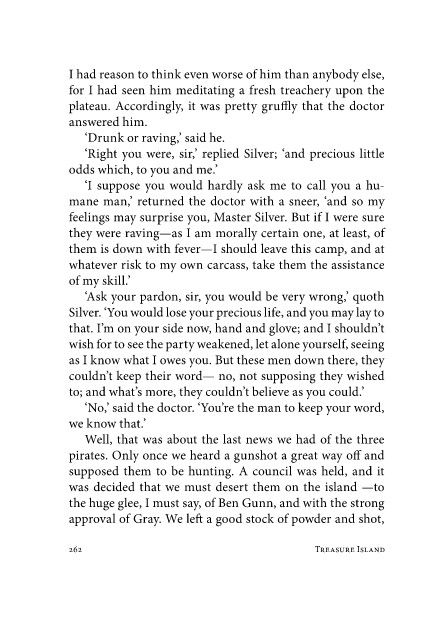 I had reason to think even worse of him than anybody else, for I had seen him meditating a fresh treachery upon the plateau. Accordingly, it was pretty gruffly that the doctor answered him.

'Drunk or raving,' said he.

'Right you were, sir,' replied Silver; 'and precious little odds which, to you and me.'

'I suppose you would hardly ask me to call you a humane man,' returned the doctor with a sneer, 'and so my feelings may surprise you, Master Silver. But if I were sure they were raving—as I am morally certain one, at least, of them is down with fever—I should leave this camp, and at whatever risk to my own carcass, take them the assistance of my skill.'

'Ask your pardon, sir, you would be very wrong,' quoth Silver. 'You would lose your precious life, and you may lay to that. I'm on your side now, hand and glove; and I shouldn't wish for to see the party weakened, let alone yourself, seeing as I know what I owes you. But these men down there, they couldn't keep their word— no, not supposing they wished to; and what's more, they couldn't believe as you could.'

'No,' said the doctor. 'You're the man to keep your word, we know that.'

Well, that was about the last news we had of the three pirates. Only once we heard a gunshot a great way off and supposed them to be hunting. A council was held, and it was decided that we must desert them on the island —to the huge glee, I must say, of Ben Gunn, and with the strong approval of Gray. We left a good stock of powder and shot,

262 TREASURE ISLAND